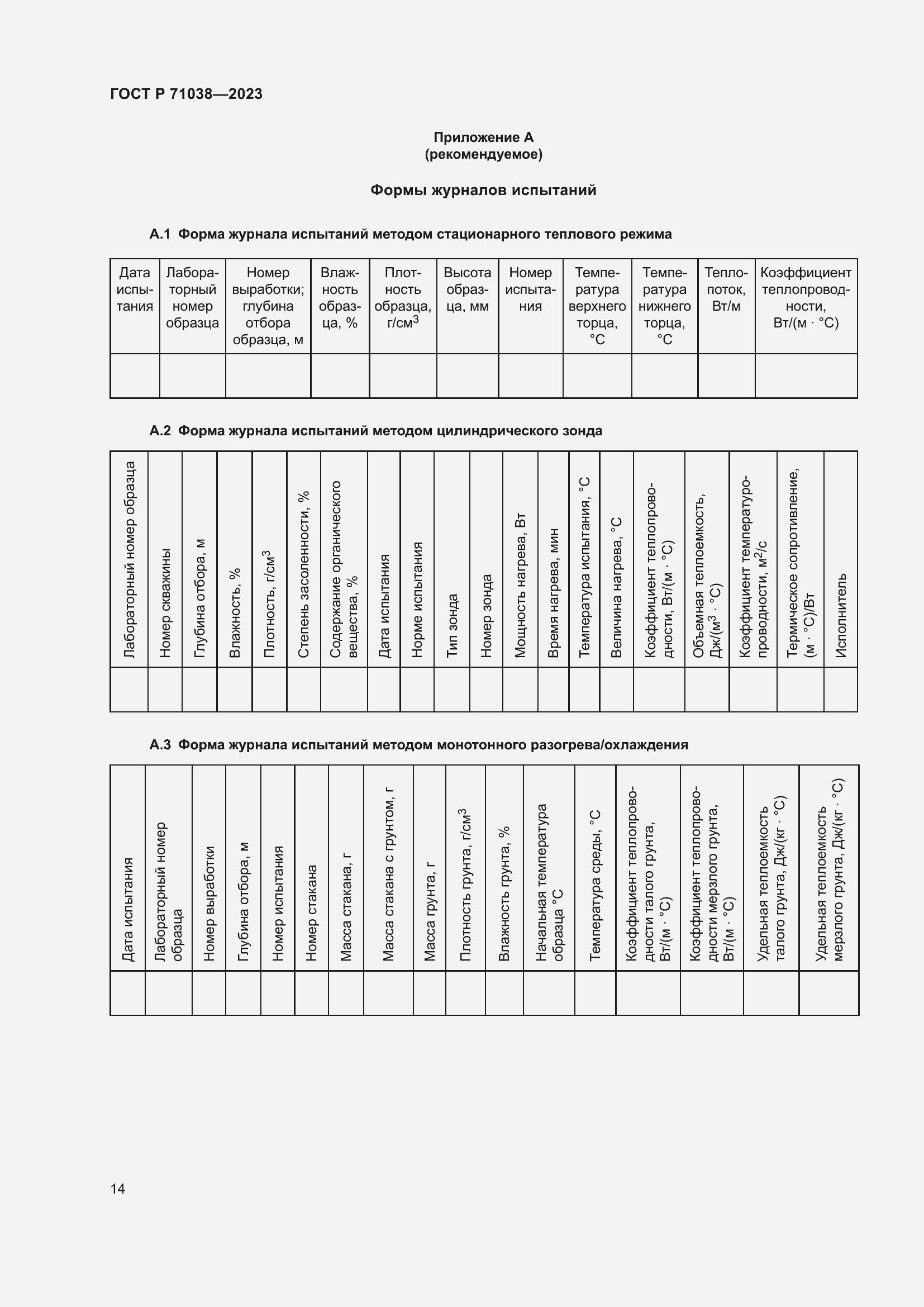 ГОСТ Р 71038—2023

Приложение А
(рекомендуемое)

Формы журналов испытаний

А.1 Форма журнала испытаний методом стационарного теплового режима

| Дата испытания | Лабораторный номер образца | Номер выработки; глубина отбора образца, м | Влажность образца, % | Плотность образца, г/см$^3$ | Высота образца, мм | Номер испытания | Температура верхнего торца, °С | Температура нижнего торца, °С | Теплопоток, Вт/м | Коэффициент теплопроводности, Вт/(м · °С) |
|---|---|---|---|---|---|---|---|---|---|---|
| | | | | | | | | | | |

А.2 Форма журнала испытаний методом цилиндрического зонда

| Лабораторный номер образца | Номер скважины | Глубина отбора, м | Влажность, % | Плотность, г/см$^3$ | Степень засоленности, % | Содержание органического вещества, % | Дата испытания | Норме испытания | Тип зонда | Номер зонда | Мощность нагрева, Вт | Время нагрева, мин | Температура испытания, °С | Величина нагрева, °С | Коэффициент теплопроводности, Вт/(м · °С) | Объемная теплоемкость, Дж/(м$^3$ · °С) | Коэффициент температуропроводности, м$^2$/с | Термическое сопротивление, (м · °С)/Вт | Исполнитель |
|---|---|---|---|---|---|---|---|---|---|---|---|---|---|---|---|---|---|---|---|
| | | | | | | | | | | | | | | | | | | | |

А.3 Форма журнала испытаний методом монотонного разогрева/охлаждения

| Дата испытания | Лабораторный номер образца | Номер выработки | Глубина отбора, м | Номер испытания | Номер стакана | Масса стакана, г | Масса стакана с грунтом, г | Масса грунта, г | Плотность грунта, г/см$^3$ | Влажность грунта, % | Начальная температура образца °С | Температура среды, °С | Коэффициент теплопроводности талого грунта, Вт/(м · °С) | Коэффициент теплопроводности мерзлого грунта, Вт/(м · °С) | Удельная теплоемкость талого грунта, Дж/(кг · °С) | Удельная теплоемкость мерзлого грунта, Дж/(кг · °С) |
|---|---|---|---|---|---|---|---|---|---|---|---|---|---|---|---|---|
| | | | | | | | | | | | | | | | | |

14